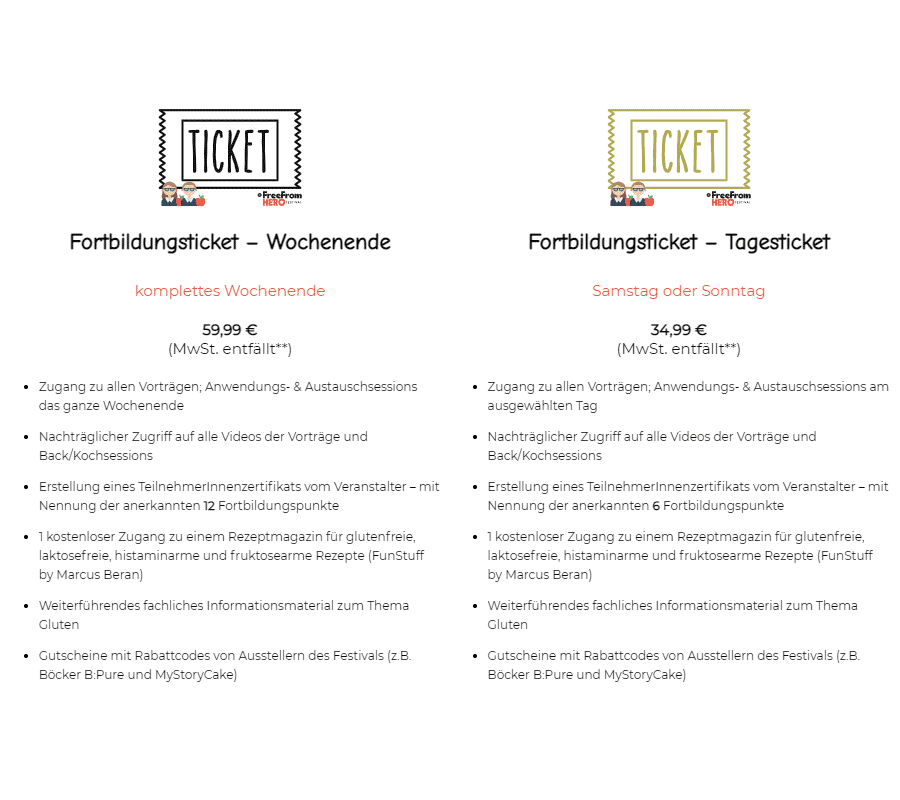 TICKET

FreeFrom HERO FESTIVAL

Fortbildungsticket – Wochenende

komplettes Wochenende

59,99 €
(MwSt. entfällt**)

- Zugang zu allen Vorträgen; Anwendungs- & Austauschsessions das ganze Wochenende
- Nachträglicher Zugriff auf alle Videos der Vorträge und Back/Kochsessions
- Erstellung eines TeilnehmerInnenzertifikats vom Veranstalter – mit Nennung der anerkannten 12 Fortbildungspunkte
- 1 kostenloser Zugang zu einem Rezeptmagazin für glutenfreie, laktosefreie, histaminarme und fruktosearme Rezepte (FunStuff by Marcus Beran)
- Weiterführendes fachliches Informationsmaterial zum Thema Gluten
- Gutscheine mit Rabattcodes von Ausstellern des Festivals (z.B. Böcker B:Pure und MyStoryCake)

TICKET

FreeFrom HERO FESTIVAL

Fortbildungsticket – Tagesticket

Samstag oder Sonntag

34,99 €
(MwSt. entfällt**)

- Zugang zu allen Vorträgen; Anwendungs- & Austauschsessions am ausgewählten Tag
- Nachträglicher Zugriff auf alle Videos der Vorträge und Back/Kochsessions
- Erstellung eines TeilnehmerInnenzertifikats vom Veranstalter – mit Nennung der anerkannten 6 Fortbildungspunkte
- 1 kostenloser Zugang zu einem Rezeptmagazin für glutenfreie, laktosefreie, histaminarme und fruktosearme Rezepte (FunStuff by Marcus Beran)
- Weiterführendes fachliches Informationsmaterial zum Thema Gluten
- Gutscheine mit Rabattcodes von Ausstellern des Festivals (z.B. Böcker B:Pure und MyStoryCake)